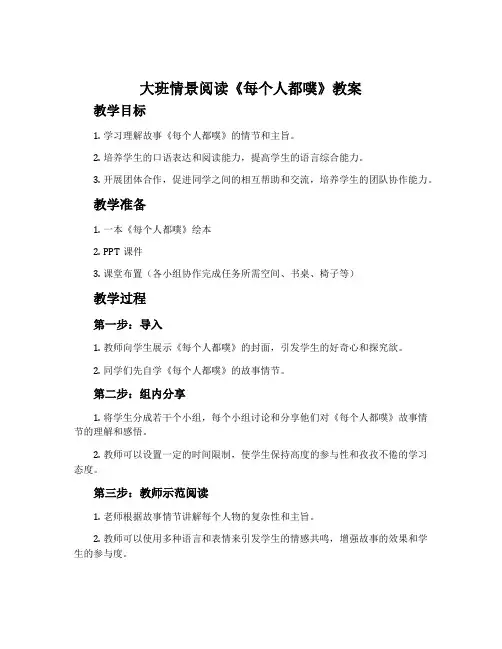 大班情景阅读《每个人都噗》教案

教学目标

1. 学习理解故事《每个人都噗》的情节和主旨。

2. 培养学生的口语表达和阅读能力，提高学生的语言综合能力。

3. 开展团体合作，促进同学之间的相互帮助和交流，培养学生的团队协作能力。

教学准备

1. 一本《每个人都噗》绘本

2. PPT 课件

3. 课堂布置（各小组协作完成任务所需空间、书桌、椅子等）

教学过程

第一步：导入

1. 教师向学生展示《每个人都噗》的封面，引发学生的好奇心和探究欲。

2. 同学们先自学《每个人都噗》的故事情节。

第二步：组内分享

1. 将学生分成若干个小组，每个小组讨论和分享他们对《每个人都噗》故事情节的理解和感悟。

2. 教师可以设置一定的时间限制，使学生保持高度的参与性和孜孜不倦的学习态度。

第三步：教师示范阅读

1. 老师根据故事情节讲解每个人物的复杂性和主旨。

2. 教师可以使用多种语言和表情来引发学生的情感共鸣，增强故事的效果和学生的参与度。